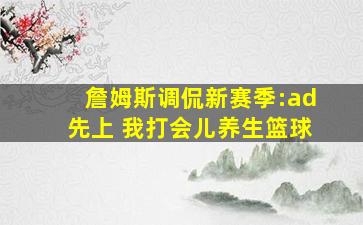 詹姆斯调侃新赛季:ad先上 我打会儿养生篮球